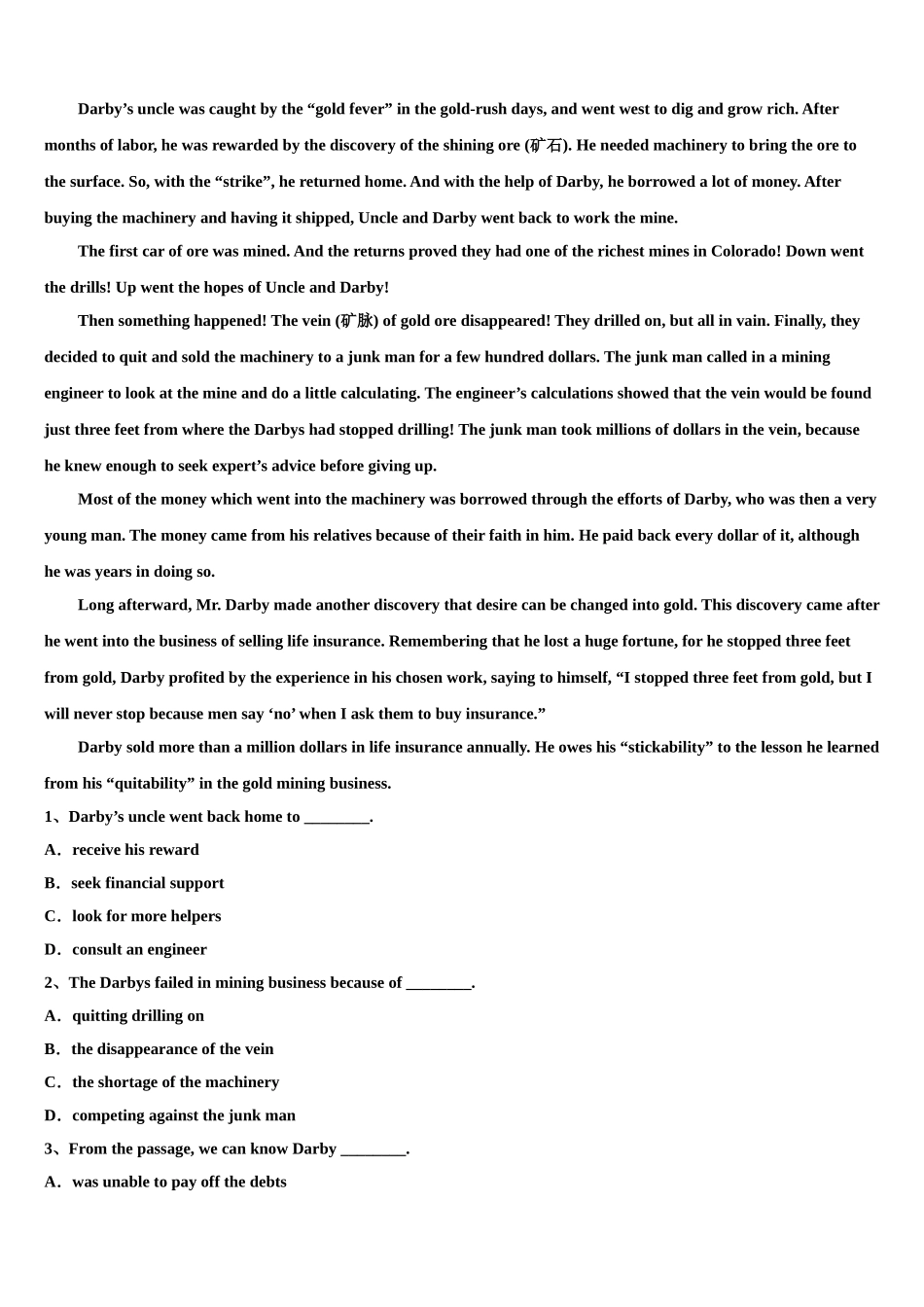 Darby’s uncle was caught by the “gold fever” in the gold-rush days, and went west to dig and grow rich. After months of labor, he was rewarded by the discovery of the shining ore (矿石). He needed machinery to bring the ore to the surface. So, with the “strike”, he returned home. And with the help of Darby, he borrowed a lot of money. After buying the machinery and having it shipped, Uncle and Darby went back to work the mine.

The first car of ore was mined. And the returns proved they had one of the richest mines in Colorado! Down went the drills! Up went the hopes of Uncle and Darby!

Then something happened! The vein (矿脉) of gold ore disappeared! They drilled on, but all in vain. Finally, they decided to quit and sold the machinery to a junk man for a few hundred dollars. The junk man called in a mining engineer to look at the mine and do a little calculating. The engineer’s calculations showed that the vein would be found just three feet from where the Darbys had stopped drilling! The junk man took millions of dollars in the vein, because he knew enough to seek expert’s advice before giving up.

Most of the money which went into the machinery was borrowed through the efforts of Darby, who was then a very young man. The money came from his relatives because of their faith in him. He paid back every dollar of it, although he was years in doing so.

Long afterward, Mr. Darby made another discovery that desire can be changed into gold. This discovery came after he went into the business of selling life insurance. Remembering that he lost a huge fortune, for he stopped three feet from gold, Darby profited by the experience in his chosen work, saying to himself, “I stopped three feet from gold, but I will never stop because men say ‘no’ when I ask them to buy insurance.”

Darby sold more than a million dollars in life insurance annually. He owes his “stickability” to the lesson he learned from his “quitability” in the gold mining business.

1、Darby’s uncle went back home to ________.

A．receive his reward

B．seek financial support

C．look for more helpers

D．consult an engineer

2、The Darbys failed in mining business because of ________.

A．quitting drilling on

B．the disappearance of the vein

C．the shortage of the machinery

D．competing against the junk man

3、From the passage, we can know Darby ________.

A．was unable to pay off the debts